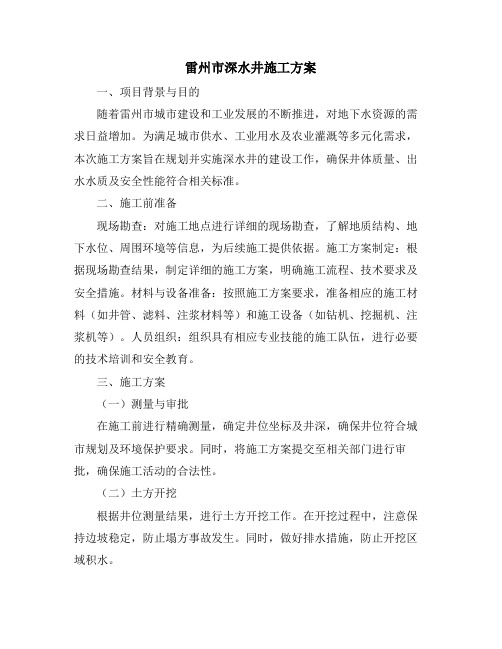 雷州市深水井施工方案

一、项目背景与目的

随着雷州市城市建设和工业发展的不断推进，对地下水资源的需求日益增加。为满足城市供水、工业用水及农业灌溉等多元化需求，本次施工方案旨在规划并实施深水井的建设工作，确保井体质量、出水水质及安全性能符合相关标准。

二、施工前准备

现场勘查：对施工地点进行详细的现场勘查，了解地质结构、地下水位、周围环境等信息，为后续施工提供依据。施工方案制定：根据现场勘查结果，制定详细的施工方案，明确施工流程、技术要求及安全措施。材料与设备准备：按照施工方案要求，准备相应的施工材料（如井管、滤料、注浆材料等）和施工设备（如钻机、挖掘机、注浆机等）。人员组织：组织具有相应专业技能的施工队伍，进行必要的技术培训和安全教育。

三、施工方案

（一）测量与审批

在施工前进行精确测量，确定井位坐标及井深，确保井位符合城市规划及环境保护要求。同时，将施工方案提交至相关部门进行审批，确保施工活动的合法性。

（二）土方开挖

根据井位测量结果，进行土方开挖工作。在开挖过程中，注意保持边坡稳定，防止塌方事故发生。同时，做好排水措施，防止开挖区域积水。